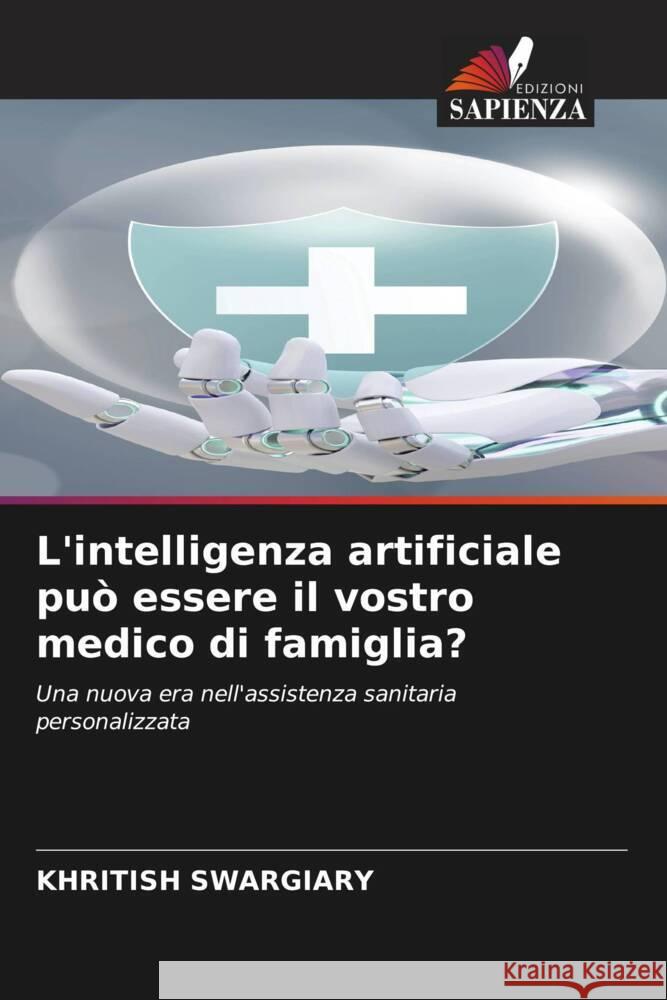 EDIZIONI
SAPIENZA

L'intelligenza artificiale può essere il vostro medico di famiglia?

Una nuova era nell'assistenza sanitaria personalizzata

KHRITISH SWARGIARY